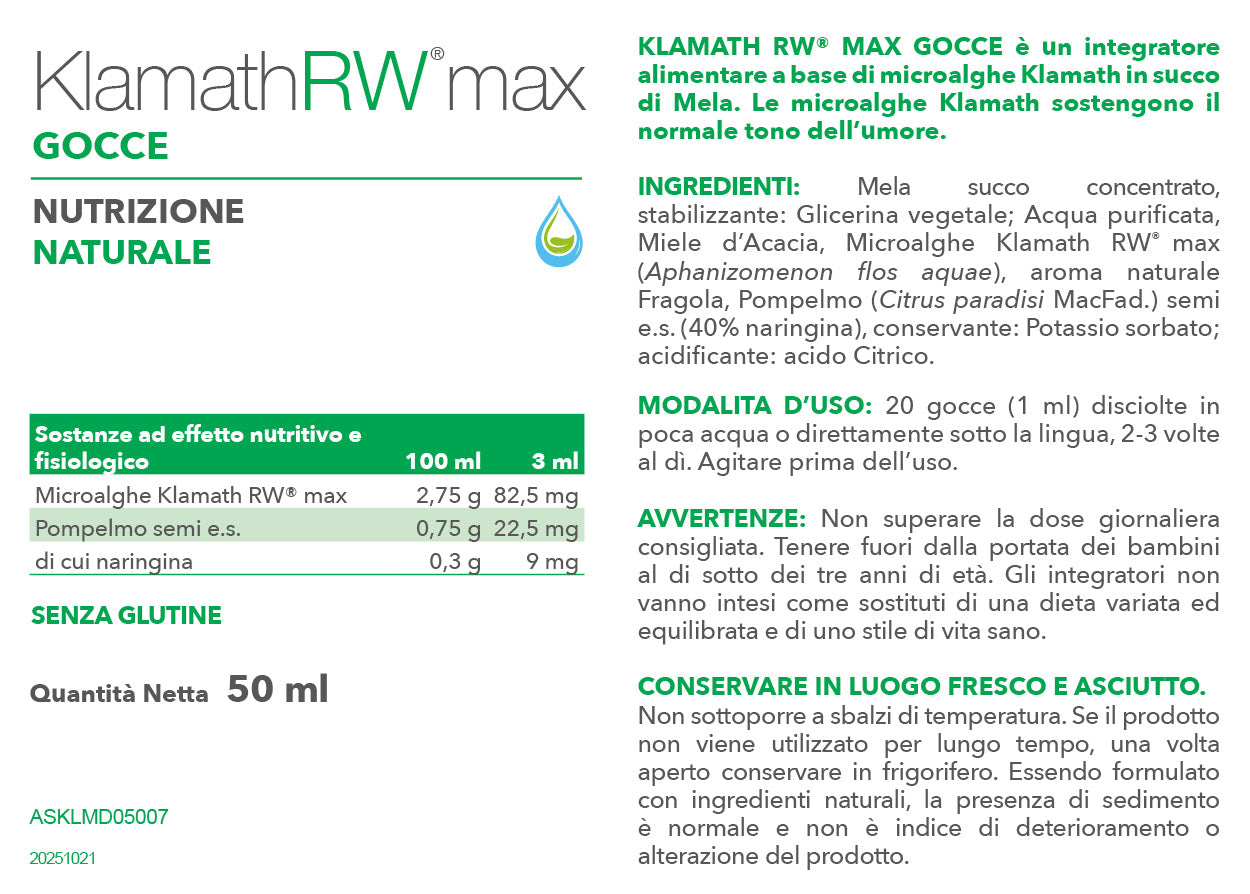 KlamathRW® max
GOCCE

NUTRIZIONE
NATURALE

| Sostanze ad effetto nutritivo e fisiologico | 100 ml | 3 ml |
|---|---|---|
| Microalghe Klamath RW® max | 2,75 g | 82,5 mg |
| Pompelmo semi e.s. | 0,75 g | 22,5 mg |
| di cui naringina | 0,3 g | 9 mg |

SENZA GLUTINE

Quantità Netta 50 ml

ASKLMD05007

20251021

KLAMATH RW® MAX GOCCE è un integratore alimentare a base di microalghe Klamath in succo di Mela. Le microalghe Klamath sostengono il normale tono dell'umore.

INGREDIENTI: Mela succo concentrato, stabilizzante: Glicerina vegetale; Acqua purificata, Miele d'Acacia, Microalghe Klamath RW® max (Aphanizomenon flos aquae), aroma naturale Fragola, Pompelmo (Citrus paradisi MacFad.) semi e.s. (40% naringina), conservante: Potassio sorbato; acidificante: acido Citrico.

MODALITA D'USO: 20 gocce (1 ml) disciolte in poca acqua o direttamente sotto la lingua, 2-3 volte al dì. Agitare prima dell'uso.

AVVERTENZE: Non superare la dose giornaliera consigliata. Tenere fuori dalla portata dei bambini al di sotto dei tre anni di età. Gli integratori non vanno intesi come sostituti di una dieta variata ed equilibrata e di uno stile di vita sano.

CONSERVARE IN LUOGO FRESCO E ASCIUTTO.
Non sottoporre a sbalzi di temperatura. Se il prodotto non viene utilizzato per lungo tempo, una volta aperto conservare in frigorifero. Essendo formulato con ingredienti naturali, la presenza di sedimento è normale e non è indice di deterioramento o alterazione del prodotto.